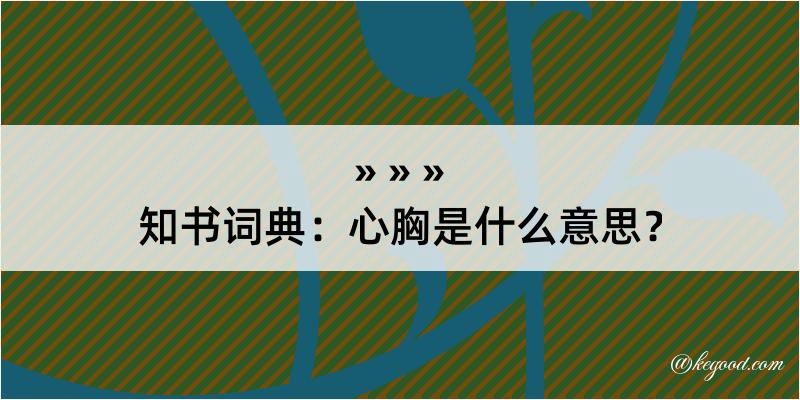 » » »
知书词典：心胸是什么意思？

@kegood.com